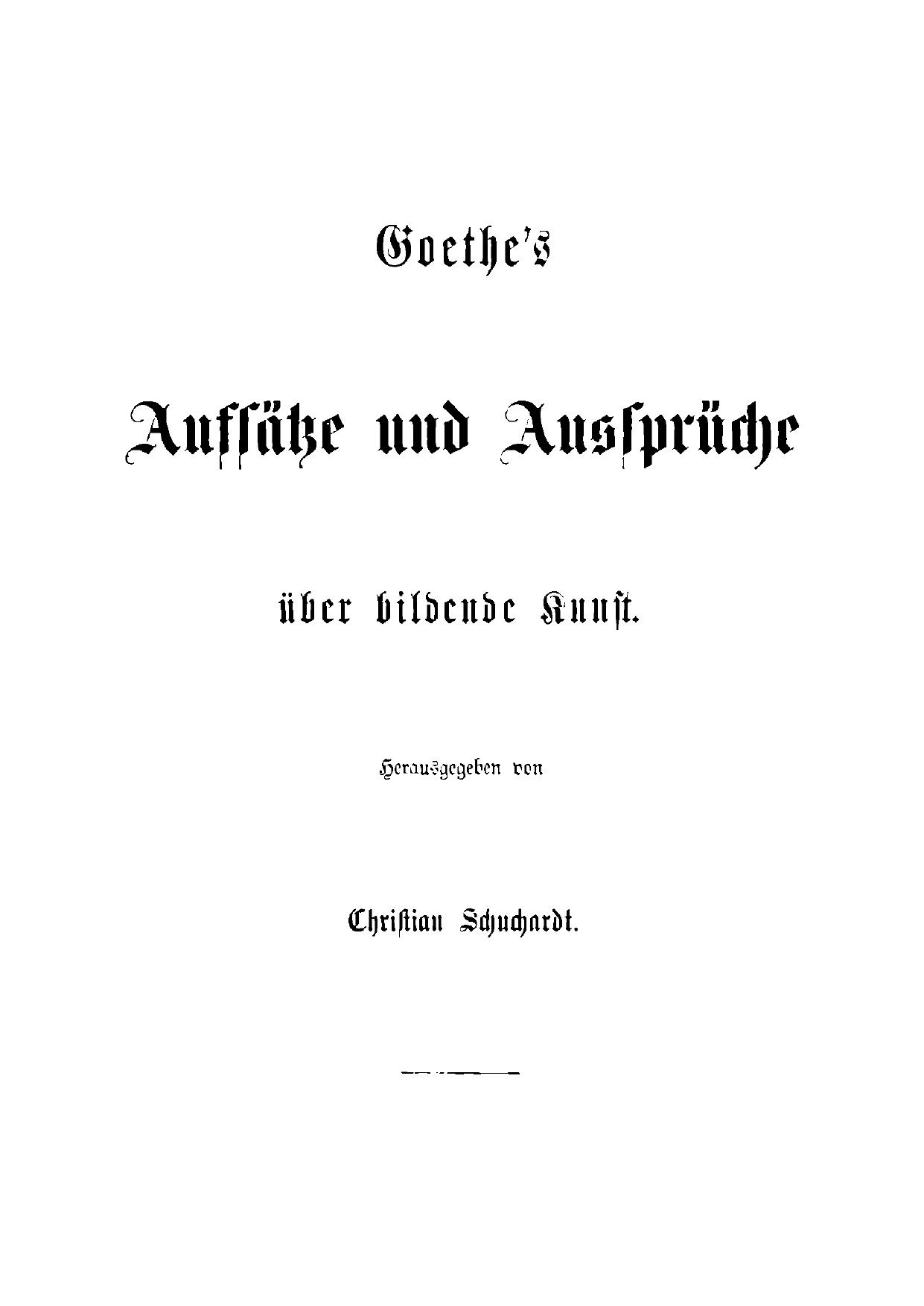 Goethe's

Aufsätze und Aussprüche

über bildende Kunst.

Herausgegeben von

Christian Schuchardt.